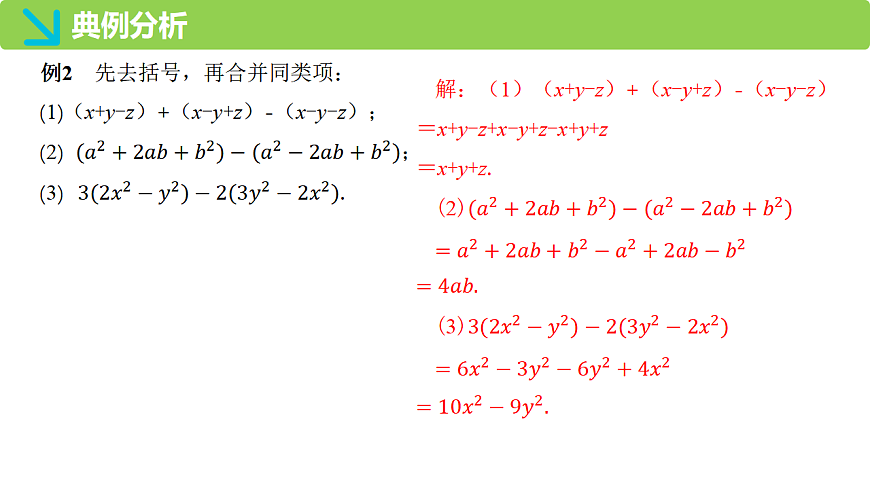 典例分析

例2　先去括号，再合并同类项：

(1)（$x+y-z$）+（$x-y+z$）-（$x-y-z$）；

(2) $(a^2+2ab+b^2)-(a^2-2ab+b^2)$；

(3) $3(2x^2-y^2)-2(3y^2-2x^2)$.

解：（1）（$x+y-z$）+（$x-y+z$）-（$x-y-z$）

$=x+y-z+x-y+z-x+y+z$

$=x+y+z$.

(2) $(a^2+2ab+b^2)-(a^2-2ab+b^2)$

$=a^2+2ab+b^2-a^2+2ab-b^2$

$=4ab$.

(3) $3(2x^2-y^2)-2(3y^2-2x^2)$

$=6x^2-3y^2-6y^2+4x^2$

$=10x^2-9y^2$.